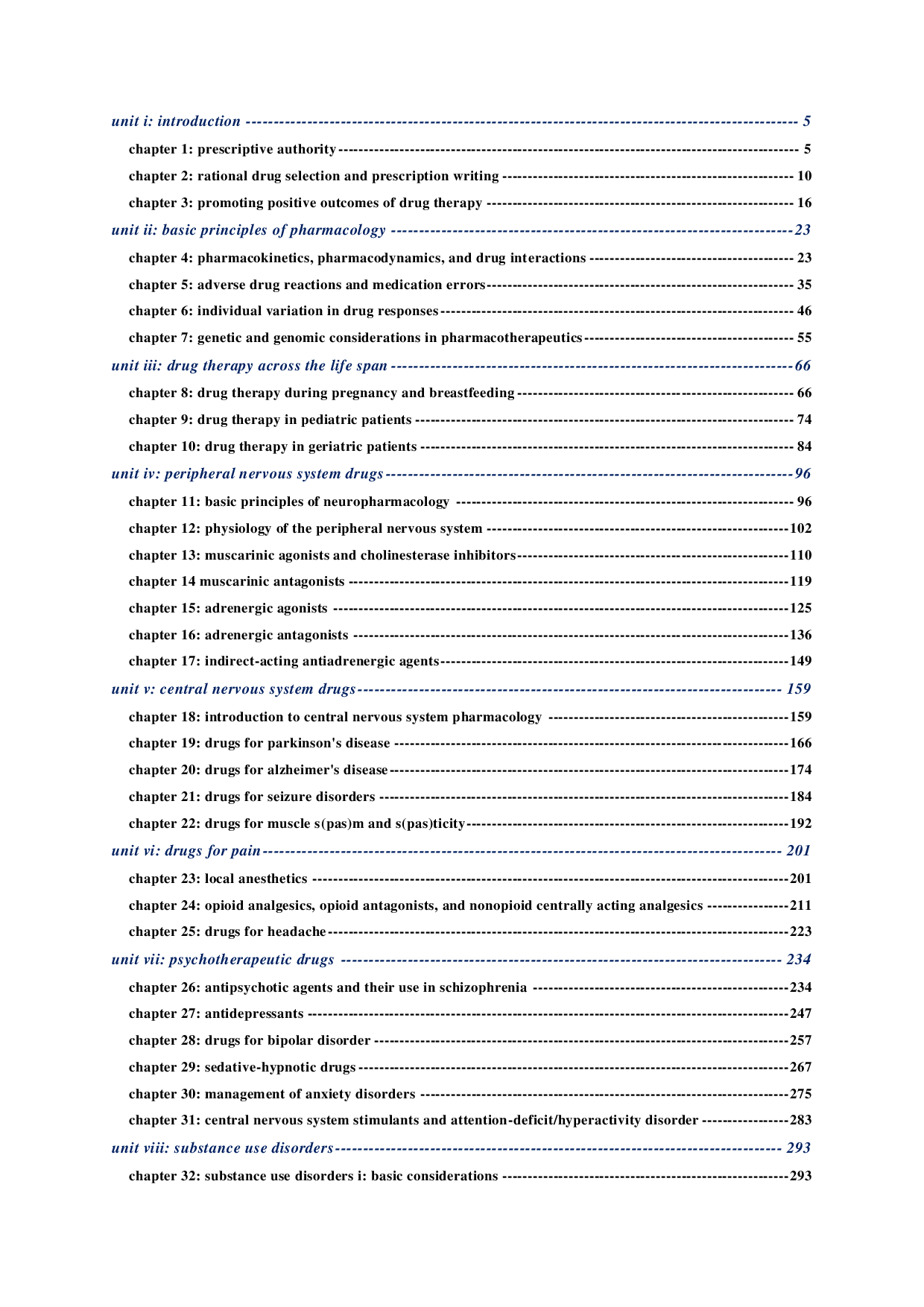 unit i: introduction 5

chapter 1: prescriptive authority 5

chapter 2: rational drug selection and prescription writing 10

chapter 3: promoting positive outcomes of drug therapy 16

unit ii: basic principles of pharmacology 23

chapter 4: pharmacokinetics, pharmacodynamics, and drug interactions 23

chapter 5: adverse drug reactions and medication errors 35

chapter 6: individual variation in drug responses 46

chapter 7: genetic and genomic considerations in pharmacotherapeutics 55

unit iii: drug therapy across the life span 66

chapter 8: drug therapy during pregnancy and breastfeeding 66

chapter 9: drug therapy in pediatric patients 74

chapter 10: drug therapy in geriatric patients 84

unit iv: peripheral nervous system drugs 96

chapter 11: basic principles of neuropharmacology 96

chapter 12: physiology of the peripheral nervous system 102

chapter 13: muscarinic agonists and cholinesterase inhibitors 110

chapter 14 muscarinic antagonists 119

chapter 15: adrenergic agonists 125

chapter 16: adrenergic antagonists 136

chapter 17: indirect-acting antiadrenergic agents 149

unit v: central nervous system drugs 159

chapter 18: introduction to central nervous system pharmacology 159

chapter 19: drugs for parkinson's disease 166

chapter 20: drugs for alzheimer's disease 174

chapter 21: drugs for seizure disorders 184

chapter 22: drugs for muscle s(pas)m and s(pas)ticity 192

unit vi: drugs for pain 201

chapter 23: local anesthetics 201

chapter 24: opioid analgesics, opioid antagonists, and nonopioid centrally acting analgesics 211

chapter 25: drugs for headache 223

unit vii: psychotherapeutic drugs 234

chapter 26: antipsychotic agents and their use in schizophrenia 234

chapter 27: antidepressants 247

chapter 28: drugs for bipolar disorder 257

chapter 29: sedative-hypnotic drugs 267

chapter 30: management of anxiety disorders 275

chapter 31: central nervous system stimulants and attention-deficit/hyperactivity disorder 283

unit viii: substance use disorders 293

chapter 32: substance use disorders i: basic considerations 293